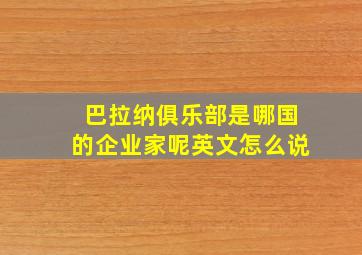 巴拉纳俱乐部是哪国的企业家呢英文怎么说